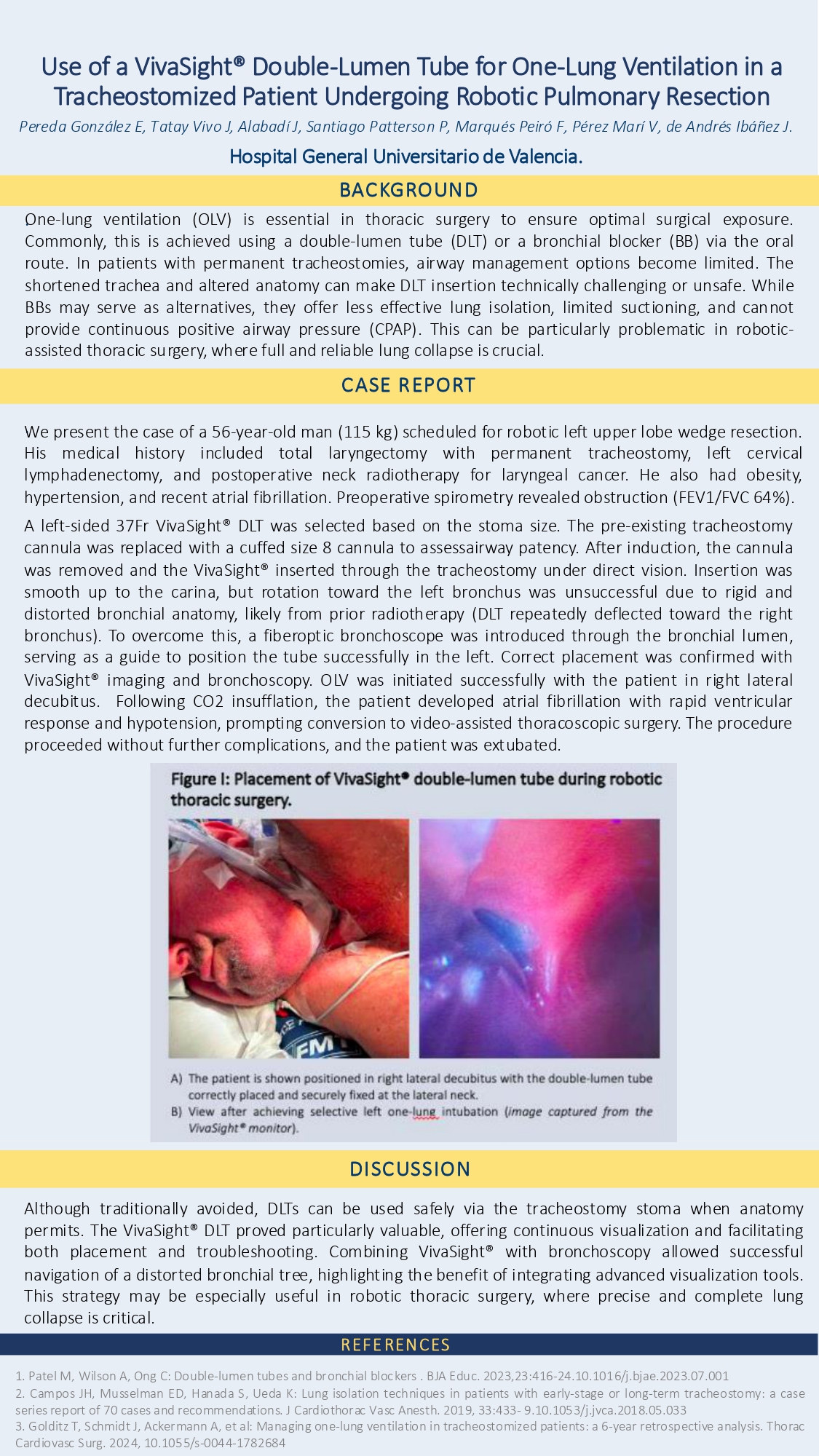 Use of a VivaSight® Double-Lumen Tube for One-Lung Ventilation in a Tracheostomized Patient Undergoing Robotic Pulmonary Resection

Pereda González E, Tatay Vivo J, Alabadí J, Santiago Patterson P, Marqués Peiró F, Pérez Marí V, de Andrés Ibáñez J.

Hospital General Universitario de Valencia.

BACKGROUND

One-lung ventilation (OLV) is essential in thoracic surgery to ensure optimal surgical exposure. Commonly, this is achieved using a double-lumen tube (DLT) or a bronchial blocker (BB) via the oral route. In patients with permanent tracheostomies, airway management options become limited. The shortened trachea and altered anatomy can make DLT insertion technically challenging or unsafe. While BBs may serve as alternatives, they offer less effective lung isolation, limited suctioning, and cannot provide continuous positive airway pressure (CPAP). This can be particularly problematic in robotic-assisted thoracic surgery, where full and reliable lung collapse is crucial.

CASE REPORT

We present the case of a 56-year-old man (115 kg) scheduled for robotic left upper lobe wedge resection. His medical history included total laryngectomy with permanent tracheostomy, left cervical lymphadenectomy, and postoperative neck radiotherapy for laryngeal cancer. He also had obesity, hypertension, and recent atrial fibrillation. Preoperative spirometry revealed obstruction (FEV1/FVC 64%).

A left-sided 37Fr VivaSight® DLT was selected based on the stoma size. The pre-existing tracheostomy cannula was replaced with a cuffed size 8 cannula to assessairway patency. After induction, the cannula was removed and the VivaSight® inserted through the tracheostomy under direct vision. Insertion was smooth up to the carina, but rotation toward the left bronchus was unsuccessful due to rigid and distorted bronchial anatomy, likely from prior radiotherapy (DLT repeatedly deflected toward the right bronchus). To overcome this, a fiberoptic bronchoscope was introduced through the bronchial lumen, serving as a guide to position the tube successfully in the left. Correct placement was confirmed with VivaSight® imaging and bronchoscopy. OLV was initiated successfully with the patient in right lateral decubitus. Following CO2 insufflation, the patient developed atrial fibrillation with rapid ventricular response and hypotension, prompting conversion to video-assisted thoracoscopic surgery. The procedure proceeded without further complications, and the patient was extubated.

Figure I: Placement of VivaSight® double-lumen tube during robotic thoracic surgery.

A) The patient is shown positioned in right lateral decubitus with the double-lumen tube correctly placed and securely fixed at the lateral neck.
B) View after achieving selective left one-lung intubation (image captured from the VivaSight® monitor).

DISCUSSION

Although traditionally avoided, DLTs can be used safely via the tracheostomy stoma when anatomy permits. The VivaSight® DLT proved particularly valuable, offering continuous visualization and facilitating both placement and troubleshooting. Combining VivaSight® with bronchoscopy allowed successful navigation of a distorted bronchial tree, highlighting the benefit of integrating advanced visualization tools. This strategy may be especially useful in robotic thoracic surgery, where precise and complete lung collapse is critical.

REFERENCES

1. Patel M, Wilson A, Ong C: Double-lumen tubes and bronchial blockers . BJA Educ. 2023,23:416-24.10.1016/j.bjae.2023.07.001
2. Campos JH, Musselman ED, Hanada S, Ueda K: Lung isolation techniques in patients with early-stage or long-term tracheostomy: a case series report of 70 cases and recommendations. J Cardiothorac Vasc Anesth. 2019, 33:433- 9.10.1053/j.jvca.2018.05.033
3. Golditz T, Schmidt J, Ackermann A, et al: Managing one-lung ventilation in tracheostomized patients: a 6-year retrospective analysis. Thorac Cardiovasc Surg. 2024, 10.1055/s-0044-1782684